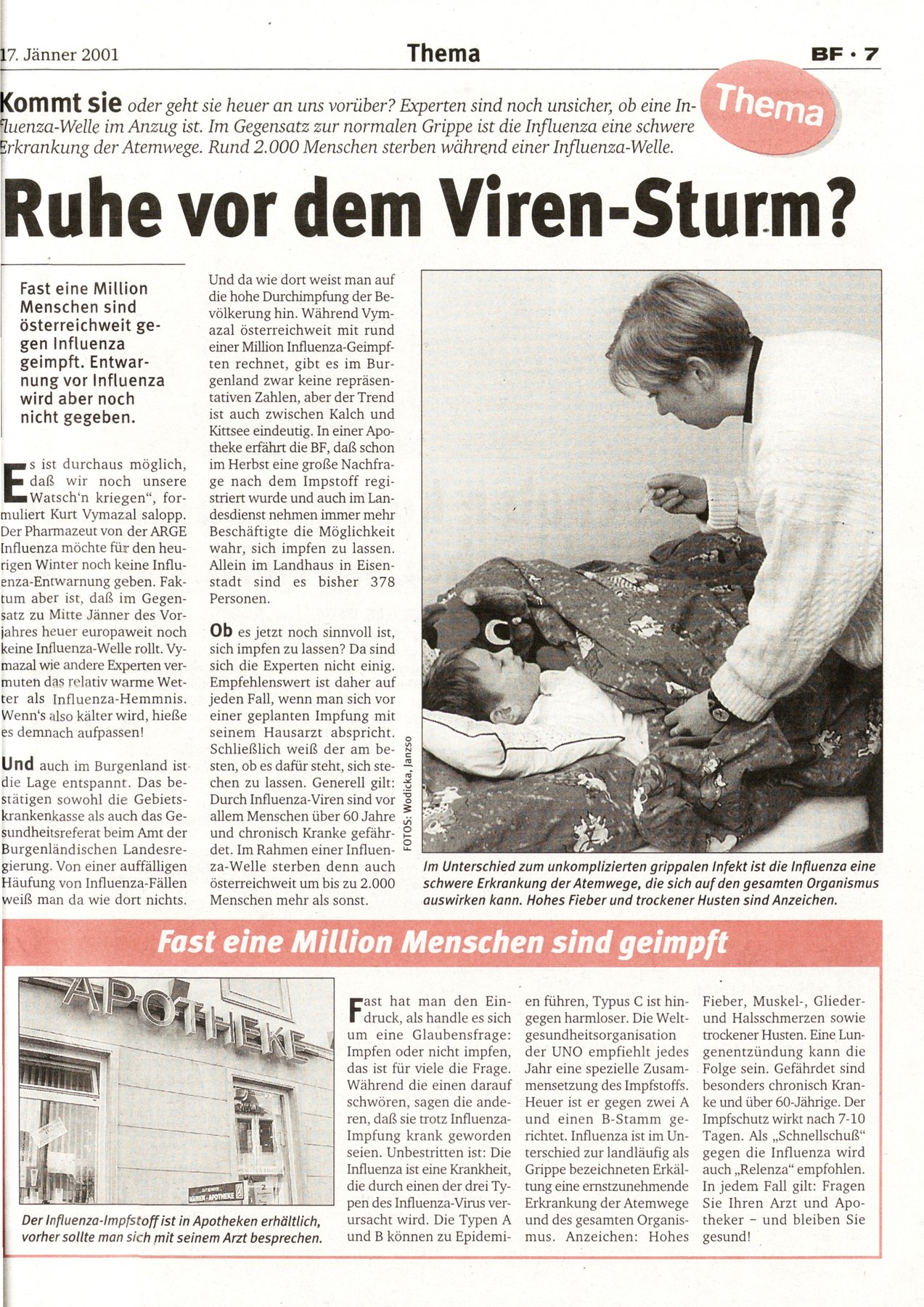 17. Jänner 2001

Thema

BF · 7

Thema

Kommt sie oder geht sie heuer an uns vorüber? Experten sind noch unsicher, ob eine Influenza-Welle im Anzug ist. Im Gegensatz zur normalen Grippe ist die Influenza eine schwere Erkrankung der Atemwege. Rund 2.000 Menschen sterben während einer Influenza-Welle.

Ruhe vor dem Viren-Sturm?

Fast eine Million Menschen sind österreichweit gegen Influenza geimpft. Entwarnung vor Influenza wird aber noch nicht gegeben.

Es ist durchaus möglich, daß wir noch unsere Watsch'n kriegen", formuliert Kurt Vymazal salopp. Der Pharmazeut von der ARGE Influenza möchte für den heurigen Winter noch keine Influenza-Entwarnung geben. Faktum aber ist, daß im Gegensatz zu Mitte Jänner des Vorjahres heuer europaweit noch keine Influenza-Welle rollt. Vymazal wie andere Experten vermuten das relativ warme Wetter als Influenza-Hemmnis. Wenn's also kälter wird, hieße es demnach aufpassen!

Und auch im Burgenland ist die Lage entspannt. Das bestätigen sowohl die Gebietskrankenkasse als auch das Gesundheitsreferat beim Amt der Burgenländischen Landesregierung. Von einer auffälligen Häufung von Influenza-Fällen weiß man da wie dort nichts.

Und da wie dort weist man auf die hohe Durchimpfung der Bevölkerung hin. Während Vymazal österreichweit mit rund einer Million Influenza-Geimpften rechnet, gibt es im Burgenland zwar keine repräsentativen Zahlen, aber der Trend ist auch zwischen Kalch und Kittsee eindeutig. In einer Apotheke erfährt die BF, daß schon im Herbst eine große Nachfrage nach dem Impstoff registriert wurde und auch im Landesdienst nehmen immer mehr Beschäftigte die Möglichkeit wahr, sich impfen zu lassen. Allein im Landhaus in Eisenstadt sind es bisher 378 Personen.

Ob es jetzt noch sinnvoll ist, sich impfen zu lassen? Da sind sich die Experten nicht einig. Empfehlenswert ist daher auf jeden Fall, wenn man sich vor einer geplanten Impfung mit seinem Hausarzt abspricht. Schließlich weiß der am besten, ob es dafür steht, sich stechen zu lassen. Generell gilt: Durch Influenza-Viren sind vor allem Menschen über 60 Jahre und chronisch Kranke gefährdet. Im Rahmen einer Influenza-Welle sterben denn auch österreichweit um bis zu 2.000 Menschen mehr als sonst.

FOTOS: Wodicka, Janzso

Im Unterschied zum unkomplizierten grippalen Infekt ist die Influenza eine schwere Erkrankung der Atemwege, die sich auf den gesamten Organismus auswirken kann. Hohes Fieber und trockener Husten sind Anzeichen.

Fast eine Million Menschen sind geimpft

APOTHEKE

Der Influenza-Impfstoff ist in Apotheken erhältlich, vorher sollte man sich mit seinem Arzt besprechen.

Fast hat man den Eindruck, als handle es sich um eine Glaubensfrage: Impfen oder nicht impfen, das ist für viele die Frage. Während die einen darauf schwören, sagen die anderen, daß sie trotz Influenza-Impfung krank geworden seien. Unbestritten ist: Die Influenza ist eine Krankheit, die durch einen der drei Typen des Influenza-Virus verursacht wird. Die Typen A und B können zu Epidemien führen, Typus C ist hingegen harmloser. Die Weltgesundheitsorganisation der UNO empfiehlt jedes Jahr eine spezielle Zusammensetzung des Impfstoffs. Heuer ist er gegen zwei A und einen B-Stamm gerichtet. Influenza ist im Unterschied zur landläufig als Grippe bezeichneten Erkältung eine ernstzunehmende Erkrankung der Atemwege und des gesamten Organismus. Anzeichen: Hohes Fieber, Muskel-, Glieder- und Halsschmerzen sowie trockener Husten. Eine Lungenentzündung kann die Folge sein. Gefährdet sind besonders chronisch Kranke und über 60-Jährige. Der Impfschutz wirkt nach 7-10 Tagen. Als „Schnellschuß" gegen die Influenza wird auch „Relenza" empfohlen. In jedem Fall gilt: Fragen Sie Ihren Arzt und Apotheker – und bleiben Sie gesund!